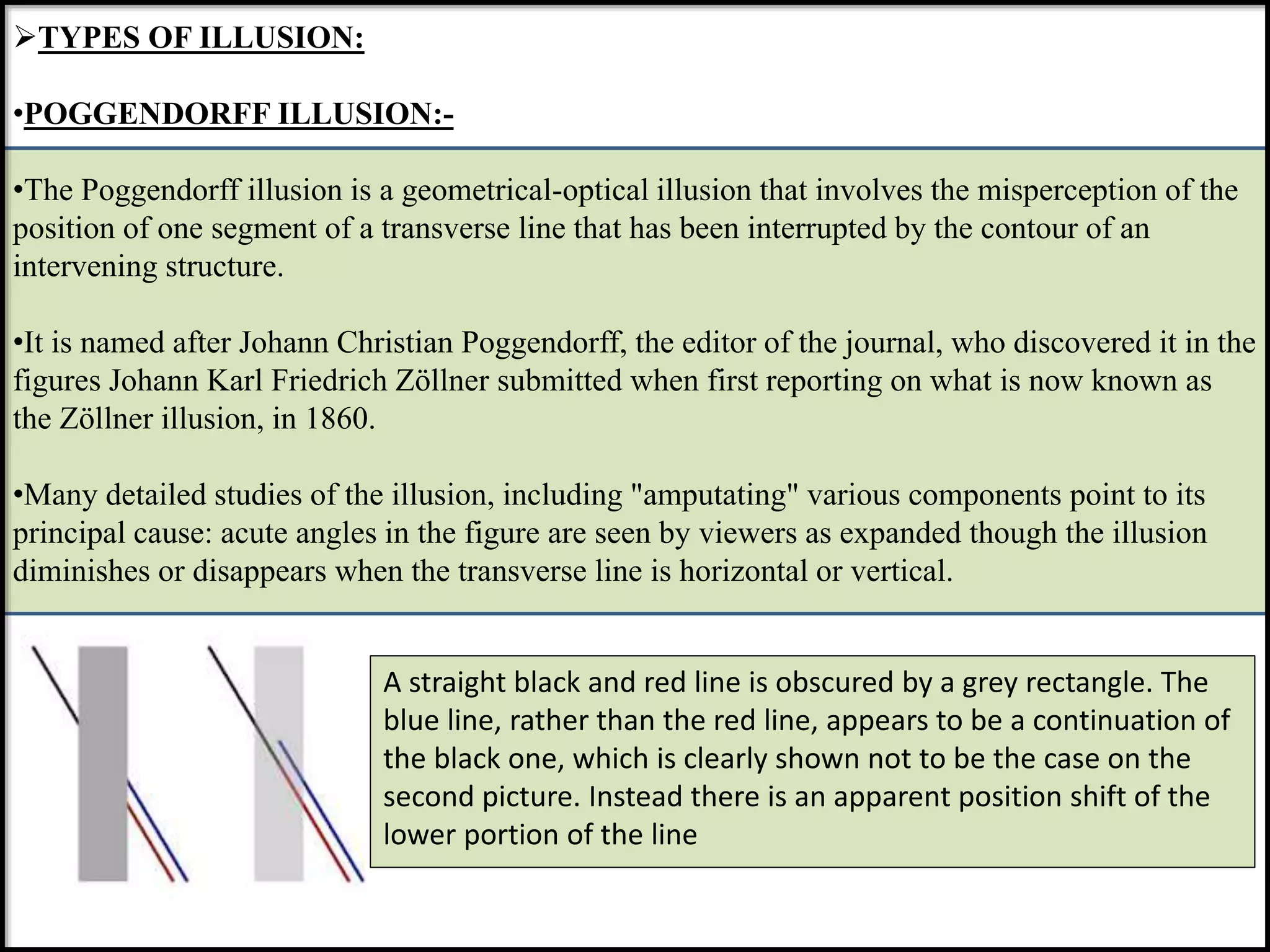 ➢TYPES OF ILLUSION:

•POGGENDORFF ILLUSION:-

•The Poggendorff illusion is a geometrical-optical illusion that involves the misperception of the position of one segment of a transverse line that has been interrupted by the contour of an intervening structure.

•It is named after Johann Christian Poggendorff, the editor of the journal, who discovered it in the figures Johann Karl Friedrich Zöllner submitted when first reporting on what is now known as the Zöllner illusion, in 1860.

•Many detailed studies of the illusion, including "amputating" various components point to its principal cause: acute angles in the figure are seen by viewers as expanded though the illusion diminishes or disappears when the transverse line is horizontal or vertical.

A straight black and red line is obscured by a grey rectangle. The blue line, rather than the red line, appears to be a continuation of the black one, which is clearly shown not to be the case on the second picture. Instead there is an apparent position shift of the lower portion of the line